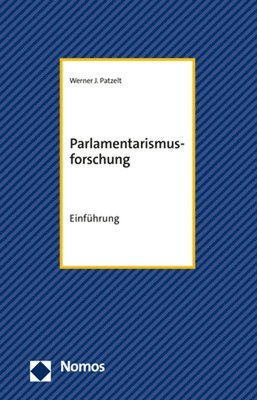 Werner J. Patzelt

Parlamentarismusforschung

Einführung

Nomos